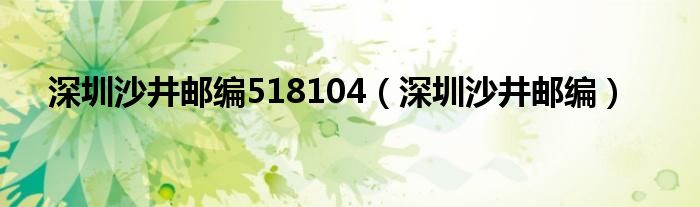 深圳沙井邮编518104（深圳沙井邮编）